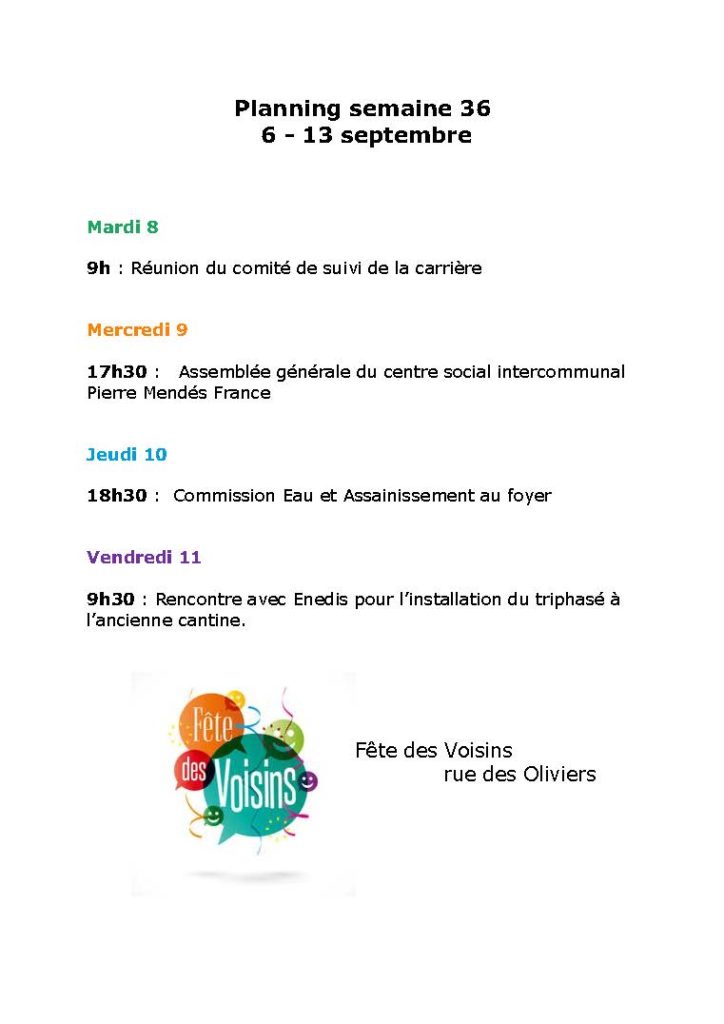 Planning semaine 36
6 - 13 septembre

Mardi 8

9h : Réunion du comité de suivi de la carrière

Mercredi 9

17h30 : Assemblée générale du centre social intercommunal Pierre Mendés France

Jeudi 10

18h30 : Commission Eau et Assainissement au foyer

Vendredi 11

9h30 : Rencontre avec Enedis pour l'installation du triphasé à l'ancienne cantine.

Fête des Voisins

Fête des Voisins
rue des Oliviers